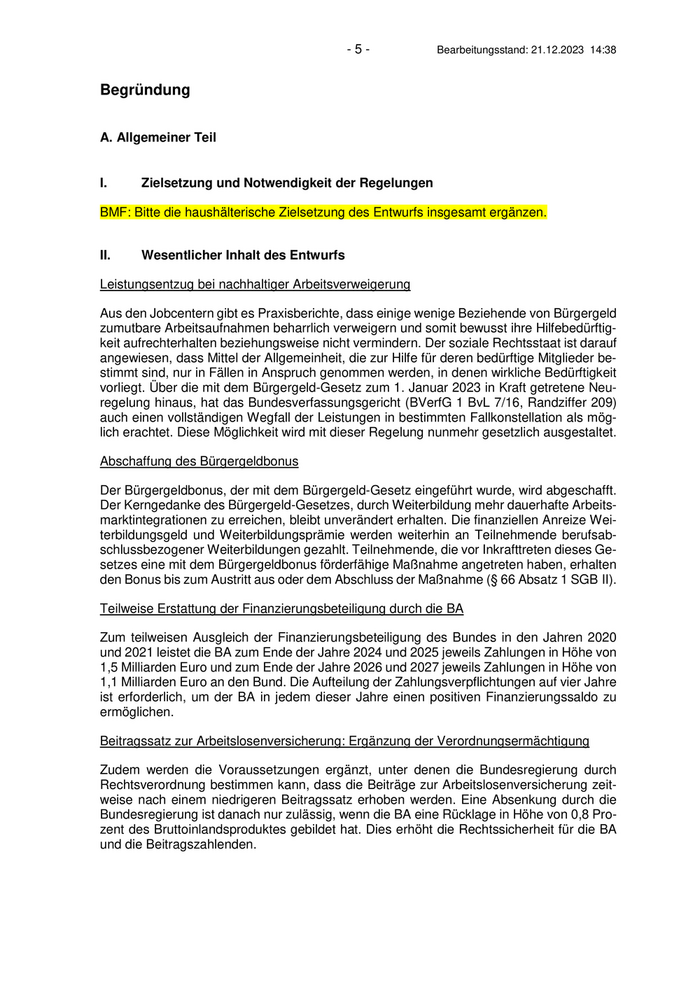 - 5 - Bearbeitungsstand: 21.12.2023 14:38

Begründung

A. Allgemeiner Teil

I. Zielsetzung und Notwendigkeit der Regelungen

BMF: Bitte die haushälterische Zielsetzung des Entwurfs insgesamt ergänzen.

II. Wesentlicher Inhalt des Entwurfs

Leistungsentzug bei nachhaltiger Arbeitsverweigerung

Aus den Jobcentern gibt es Praxisberichte, dass einige wenige Beziehende von Bürgergeld zumutbare Arbeitsaufnahmen beharrlich verweigern und somit bewusst ihre Hilfebedürftigkeit aufrechterhalten beziehungsweise nicht vermindern. Der soziale Rechtsstaat ist darauf angewiesen, dass Mittel der Allgemeinheit, die zur Hilfe für deren bedürftige Mitglieder bestimmt sind, nur in Fällen in Anspruch genommen werden, in denen wirkliche Bedürftigkeit vorliegt. Über die mit dem Bürgergeld-Gesetz zum 1. Januar 2023 in Kraft getretene Neuregelung hinaus, hat das Bundesverfassungsgericht (BVerfG 1 BvL 7/16, Randziffer 209) auch einen vollständigen Wegfall der Leistungen in bestimmten Fallkonstellation als möglich erachtet. Diese Möglichkeit wird mit dieser Regelung nunmehr gesetzlich ausgestaltet.

Abschaffung des Bürgergeldbonus

Der Bürgergeldbonus, der mit dem Bürgergeld-Gesetz eingeführt wurde, wird abgeschafft. Der Kerngedanke des Bürgergeld-Gesetzes, durch Weiterbildung mehr dauerhafte Arbeitsmarktintegrationen zu erreichen, bleibt unverändert erhalten. Die finanziellen Anreize Weiterbildungsgeld und Weiterbildungsprämie werden weiterhin an Teilnehmende berufsabschlussbezogener Weiterbildungen gezahlt. Teilnehmende, die vor Inkrafttreten dieses Gesetzes eine mit dem Bürgergeldbonus förderfähige Maßnahme angetreten haben, erhalten den Bonus bis zum Austritt aus oder dem Abschluss der Maßnahme (§ 66 Absatz 1 SGB II).

Teilweise Erstattung der Finanzierungsbeteiligung durch die BA

Zum teilweisen Ausgleich der Finanzierungsbeteiligung des Bundes in den Jahren 2020 und 2021 leistet die BA zum Ende der Jahre 2024 und 2025 jeweils Zahlungen in Höhe von 1,5 Milliarden Euro und zum Ende der Jahre 2026 und 2027 jeweils Zahlungen in Höhe von 1,1 Milliarden Euro an den Bund. Die Aufteilung der Zahlungsverpflichtungen auf vier Jahre ist erforderlich, um der BA in jedem dieser Jahre einen positiven Finanzierungssaldo zu ermöglichen.

Beitragssatz zur Arbeitslosenversicherung: Ergänzung der Verordnungsermächtigung

Zudem werden die Voraussetzungen ergänzt, unter denen die Bundesregierung durch Rechtsverordnung bestimmen kann, dass die Beiträge zur Arbeitslosenversicherung zeitweise nach einem niedrigeren Beitragssatz erhoben werden. Eine Absenkung durch die Bundesregierung ist danach nur zulässig, wenn die BA eine Rücklage in Höhe von 0,8 Prozent des Bruttoinlandsproduktes gebildet hat. Dies erhöht die Rechtssicherheit für die BA und die Beitragszahlenden.